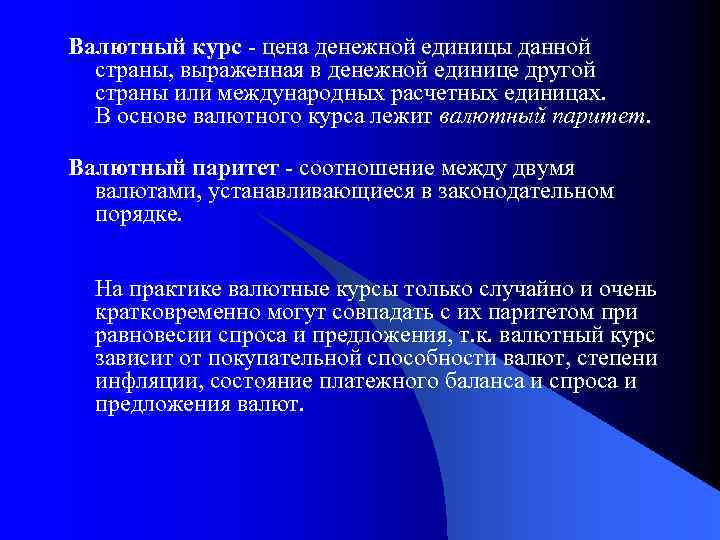 Валютный курс - цена денежной единицы данной страны, выраженная в денежной единице другой страны или международных расчетных единицах. В основе валютного курса лежит валютный паритет.

Валютный паритет - соотношение между двумя валютами, устанавливающиеся в законодательном порядке.

На практике валютные курсы только случайно и очень кратковременно могут совпадать с их паритетом при равновесии спроса и предложения, т.к. валютный курс зависит от покупательной способности валют, степени инфляции, состояние платежного баланса и спроса и предложения валют.